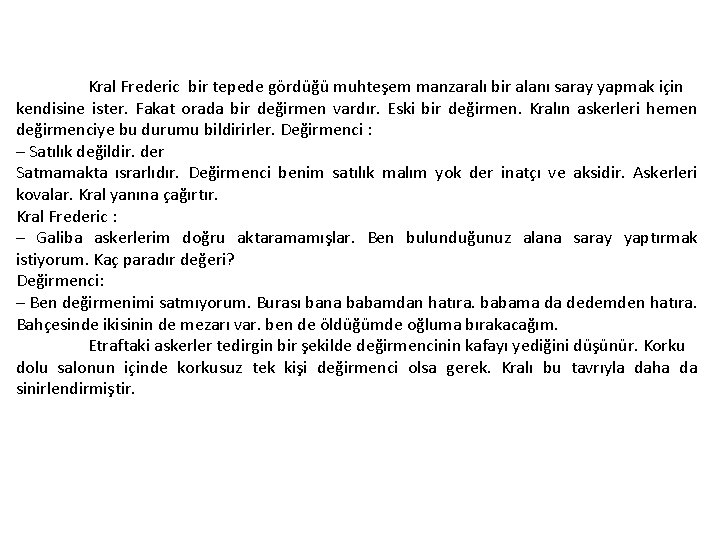 Kral Frederic bir tepede gördüğü muhteşem manzaralı bir alanı saray yapmak için kendisine ister. Fakat orada bir değirmen vardır. Eski bir değirmen. Kralın askerleri hemen değirmenciye bu durumu bildirirler. Değirmenci :
– Satılık değildir. der
Satmamakta ısrarlıdır. Değirmenci benim satılık malım yok der inatçı ve aksidir. Askerleri kovalar. Kral yanına çağırtır.
Kral Frederic :
– Galiba askerlerim doğru aktaramamışlar. Ben bulunduğunuz alana saray yaptırmak istiyorum. Kaç paradır değeri?
Değirmenci:
– Ben değirmenimi satmıyorum. Burası bana babamdan hatıra. babama da dedemden hatıra. Bahçesinde ikisinin de mezarı var. ben de öldüğümde oğluma bırakacağım.

Etraftaki askerler tedirgin bir şekilde değirmencinin kafayı yediğini düşünür. Korku dolu salonun içinde korkusuz tek kişi değirmenci olsa gerek. Kralı bu tavrıyla daha da sinirlendirmiştir.